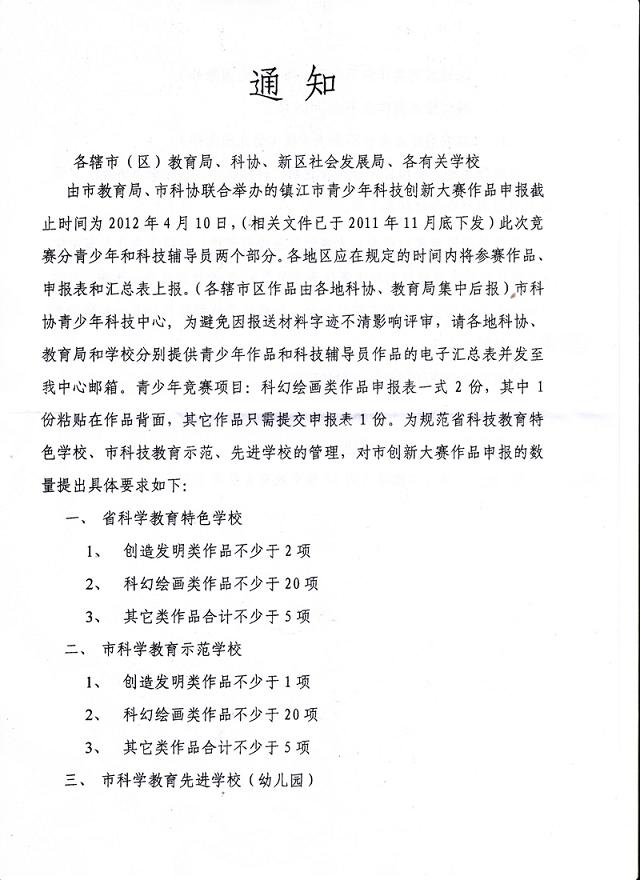 通知

各辖市（区）教育局、科协、新区社会发展局、各有关学校

由市教育局、市科协联合举办的镇江市青少年科技创新大赛作品申报截止时间为 2012 年 4 月 10 日，（相关文件已于 2011 年 11 月底下发）此次竞赛分青少年和科技辅导员两个部分。各地区应在规定的时间内将参赛作品、申报表和汇总表上报。（各辖市区作品由各地科协、教育局集中后报）市科协青少年科技中心，为避免因报送材料字迹不清影响评审，请各地科协、教育局和学校分别提供青少年作品和科技辅导员作品的电子汇总表并发至我中心邮箱。青少年竞赛项目：科幻绘画类作品申报表一式 2 份，其中 1 份粘贴在作品背面，其它作品只需提交申报表 1 份。为规范省科技教育特色学校、市科技教育示范、先进学校的管理，对市创新大赛作品申报的数量提出具体要求如下：

一、 省科学教育特色学校

1、 创造发明类作品不少于 2 项

2、 科幻绘画类作品不少于 20 项

3、 其它类作品合计不少于 5 项

二、 市科学教育示范学校

1、 创造发明类作品不少于 1 项

2、 科幻绘画类作品不少于 20 项

3、 其它类作品合计不少于 5 项

三、 市科学教育先进学校（幼儿园）